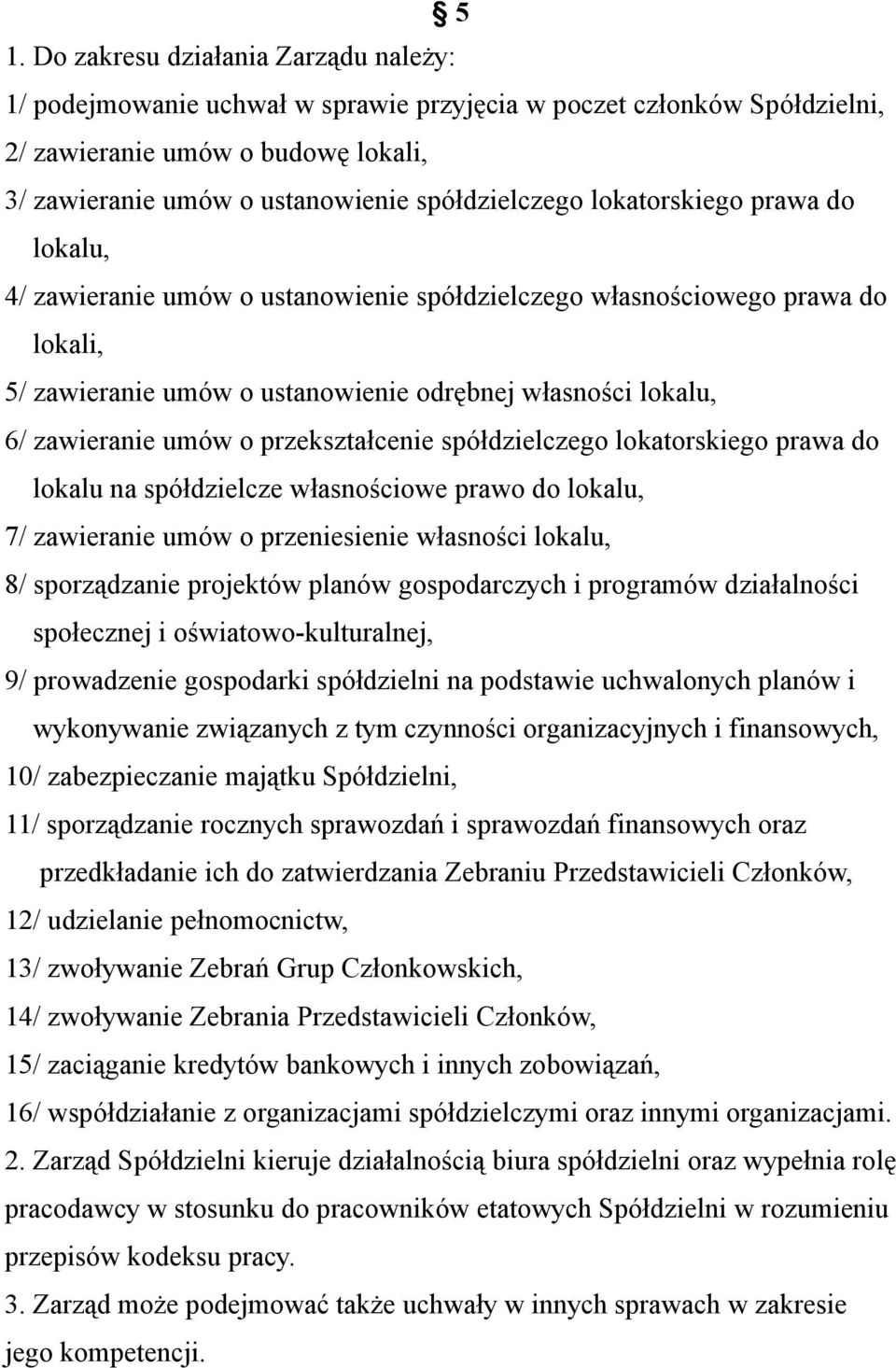 § 5

1. Do zakresu działania Zarządu należy:

1/ podejmowanie uchwał w sprawie przyjęcia w poczet członków Spółdzielni,

2/ zawieranie umów o budowę lokali,

3/ zawieranie umów o ustanowienie spółdzielczego lokatorskiego prawa do lokalu,

4/ zawieranie umów o ustanowienie spółdzielczego własnościowego prawa do lokali,

5/ zawieranie umów o ustanowienie odrębnej własności lokalu,

6/ zawieranie umów o przekształcenie spółdzielczego lokatorskiego prawa do lokalu na spółdzielcze własnościowe prawo do lokalu,

7/ zawieranie umów o przeniesienie własności lokalu,

8/ sporządzanie projektów planów gospodarczych i programów działalności społecznej i oświatowo-kulturalnej,

9/ prowadzenie gospodarki spółdzielni na podstawie uchwalonych planów i wykonywanie związanych z tym czynności organizacyjnych i finansowych,

10/ zabezpieczanie majątku Spółdzielni,

11/ sporządzanie rocznych sprawozdań i sprawozdań finansowych oraz przedkładanie ich do zatwierdzania Zebraniu Przedstawicieli Członków,

12/ udzielanie pełnomocnictw,

13/ zwoływanie Zebrań Grup Członkowskich,

14/ zwoływanie Zebrania Przedstawicieli Członków,

15/ zaciąganie kredytów bankowych i innych zobowiązań,

16/ współdziałanie z organizacjami spółdzielczymi oraz innymi organizacjami.

2. Zarząd Spółdzielni kieruje działalnością biura spółdzielni oraz wypełnia rolę pracodawcy w stosunku do pracowników etatowych Spółdzielni w rozumieniu przepisów kodeksu pracy.

3. Zarząd może podejmować także uchwały w innych sprawach w zakresie jego kompetencji.